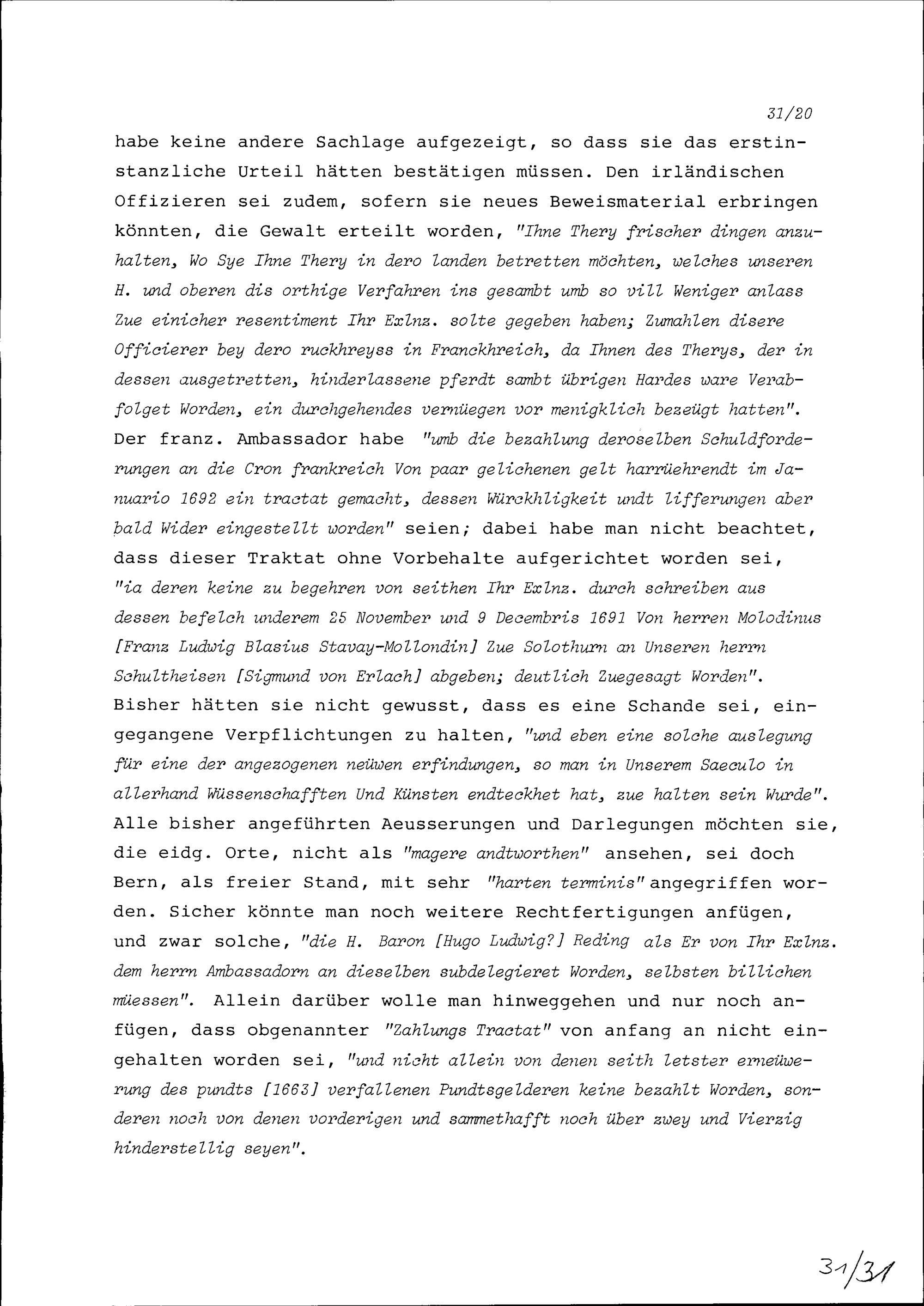 31/20

habe keine andere Sachlage aufgezeigt, so dass sie das erstinstanzliche Urteil hätten bestätigen müssen. Den irländischen Offizieren sei zudem, sofern sie neues Beweismaterial erbringen könnten, die Gewalt erteilt worden, "Ihne Thery frischer dingen anzuhalten, Wo Sye Ihne Thery in dero landen betretten möchten, welches unseren H. und oberen dis orthige Verfahren ins gesambt umb so vill Weniger anlass Zue einicher resentiment Ihr Exlnz. solte gegeben haben; Zumahlen disere Officierer bey dero ruckhreyss in Franckhreich, da Ihnen des Therys, der in dessen ausgetretten, hinderlassene pferdt sambt übrigen Hardes ware Verabfolget Worden, ein durchgehendes vernüegen vor menigklich bezeügt hatten". Der franz. Ambassador habe "umb die bezahlung deroselben Schuldforderungen an die Cron frankreich Von paar gelichenen gelt harrüehrendt im Januario 1692 ein tractat gemacht, dessen Würckhligkeit undt lifferungen aber bald Wider eingestellt worden" seien; dabei habe man nicht beachtet, dass dieser Traktat ohne Vorbehalte aufgerichtet worden sei, "ia deren keine zu begehren von seithen Ihr Exlnz. durch schreiben aus dessen befelch underem 25 November und 9 Decembris 1691 Von herren Molodinus [Franz Ludwig Blasius Stavay-Mollondin] Zue Solothurn an Unseren herrn Schultheisen [Sigmund von Erlach] abgeben; deutlich Zuegesagt Worden". Bisher hätten sie nicht gewusst, dass es eine Schande sei, eingegangene Verpflichtungen zu halten, "und eben eine solche auslegung für eine der angezogenen neüwen erfindungen, so man in Unserem Saeculo in allerhand Wüssenschafften Und Künsten endteckhet hat, zue halten sein Wurde". Alle bisher angeführten Aeusserungen und Darlegungen möchten sie, die eidg. Orte, nicht als "magere andtworthen" ansehen, sei doch Bern, als freier Stand, mit sehr "harten terminis" angegriffen worden. Sicher könnte man noch weitere Rechtfertigungen anfügen, und zwar solche, "die H. Baron [Hugo Ludwig?] Reding als Er von Ihr Exlnz. dem herrn Ambassadorn an dieselben subdelegieret Worden, selbsten billichen müessen". Allein darüber wolle man hinweggehen und nur noch anfügen, dass obgenannter "Zahlungs Tractat" von anfang an nicht eingehalten worden sei, "und nicht allein von denen seith letster erneüwerung des pundts [1663] verfallenen Pundtsgelderen keine bezahlt Worden, sonderen noch von denen vorderigen und sammethafft noch über zwey und Vierzig hinderstellig seyen".

31/31